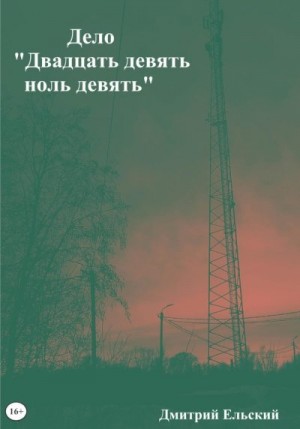 Дело
"Двадцать девять ноль девять"

16+

Дмитрий Ельский